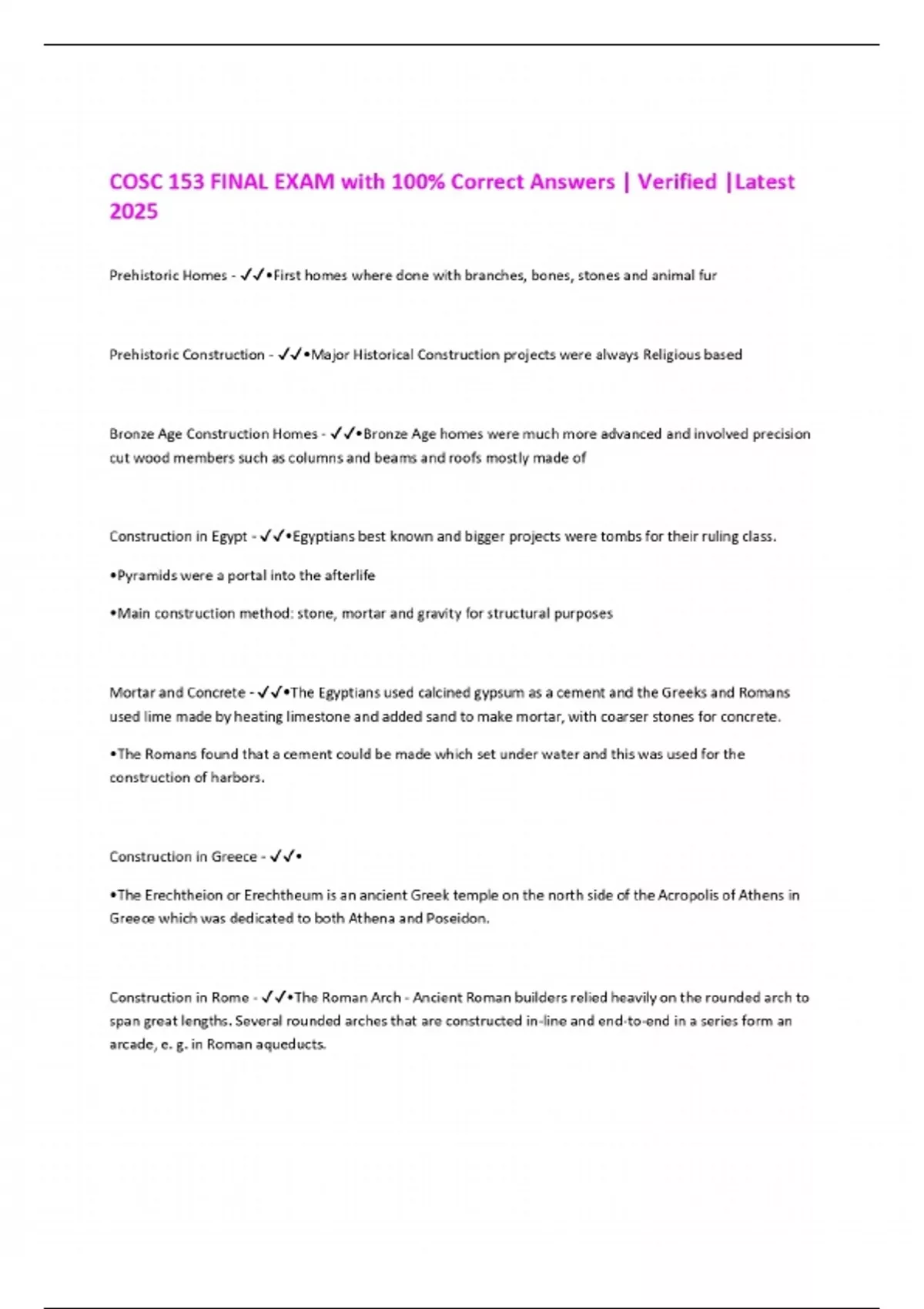 COSC 153 FINAL EXAM with 100% Correct Answers | Verified |Latest 2025

Prehistoric Homes - ✓✓•First homes where done with branches, bones, stones and animal fur

Prehistoric Construction - ✓✓•Major Historical Construction projects were always Religious based

Bronze Age Construction Homes - ✓✓•Bronze Age homes were much more advanced and involved precision cut wood members such as columns and beams and roofs mostly made of

Construction in Egypt - ✓✓•Egyptians best known and bigger projects were tombs for their ruling class.

•Pyramids were a portal into the afterlife

•Main construction method: stone, mortar and gravity for structural purposes

Mortar and Concrete - ✓✓•The Egyptians used calcined gypsum as a cement and the Greeks and Romans used lime made by heating limestone and added sand to make mortar, with coarser stones for concrete.

•The Romans found that a cement could be made which set under water and this was used for the construction of harbors.

Construction in Greece - ✓✓•

•The Erechtheion or Erechtheum is an ancient Greek temple on the north side of the Acropolis of Athens in Greece which was dedicated to both Athena and Poseidon.

Construction in Rome - ✓✓•The Roman Arch - Ancient Roman builders relied heavily on the rounded arch to span great lengths. Several rounded arches that are constructed in-line and end-to-end in a series form an arcade, e. g. in Roman aqueducts.